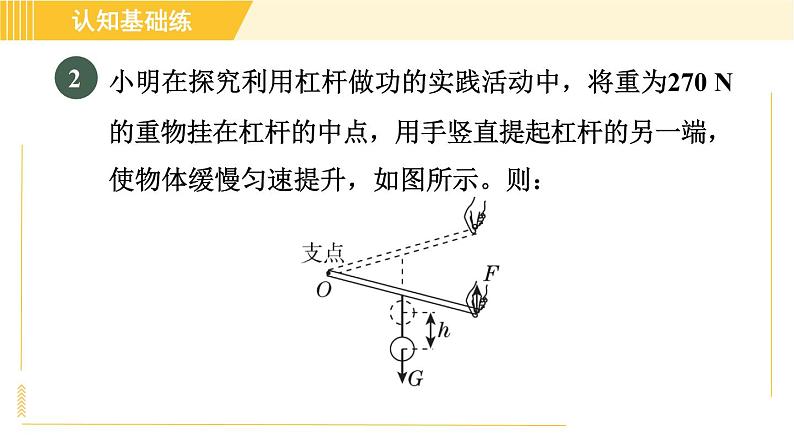 认知基础练

2 小明在探究利用杠杆做功的实践活动中，将重为270 N的重物挂在杠杆的中点，用手竖直提起杠杆的另一端，使物体缓慢匀速提升，如图所示。则：

支点
O
F
h
G